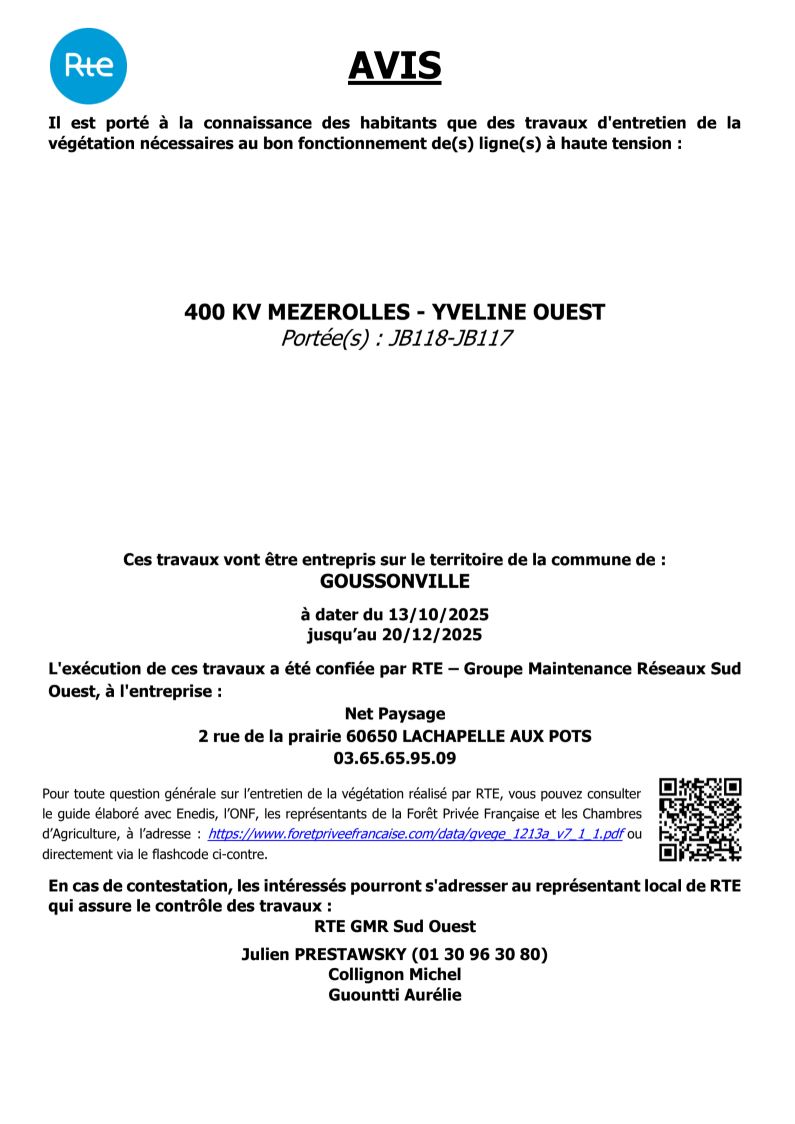 Rte

AVIS

Il est porté à la connaissance des habitants que des travaux d'entretien de la végétation nécessaires au bon fonctionnement de(s) ligne(s) à haute tension :

400 KV MEZEROLLES - YVELINE OUEST
Portée(s) : JB118-JB117

Ces travaux vont être entrepris sur le territoire de la commune de :
GOUSSONVILLE

à dater du 13/10/2025
jusqu'au 20/12/2025

L'exécution de ces travaux a été confiée par RTE – Groupe Maintenance Réseaux Sud Ouest, à l'entreprise :

Net Paysage
2 rue de la prairie 60650 LACHAPELLE AUX POTS
03.65.65.95.09

Pour toute question générale sur l'entretien de la végétation réalisé par RTE, vous pouvez consulter le guide élaboré avec Enedis, l'ONF, les représentants de la Forêt Privée Française et les Chambres d'Agriculture, à l'adresse : https://www.foretpriveefrancaise.com/data/gvege_1213a_v7_1_1.pdf ou directement via le flashcode ci-contre.

En cas de contestation, les intéressés pourront s'adresser au représentant local de RTE qui assure le contrôle des travaux :
RTE GMR Sud Ouest

Julien PRESTAWSKY (01 30 96 30 80)
Collignon Michel
Guountti Aurélie